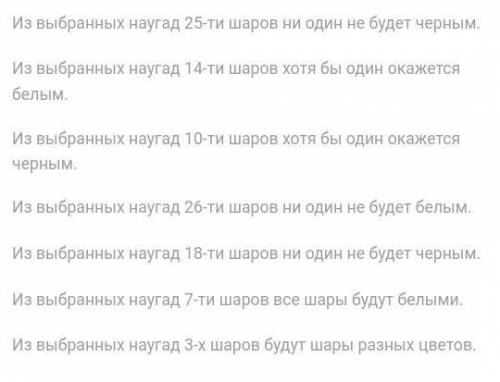 Из выбранных наугад 25-ти шаров ни один не будет черным.

Из выбранных наугад 14-ти шаров хотя бы один окажется белым.

Из выбранных наугад 10-ти шаров хотя бы один окажется черным.

Из выбранных наугад 26-ти шаров ни один не будет белым.

Из выбранных наугад 18-ти шаров ни один не будет черным.

Из выбранных наугад 7-ти шаров все шары будут белыми.

Из выбранных наугад 3-х шаров будут шары разных цветов.